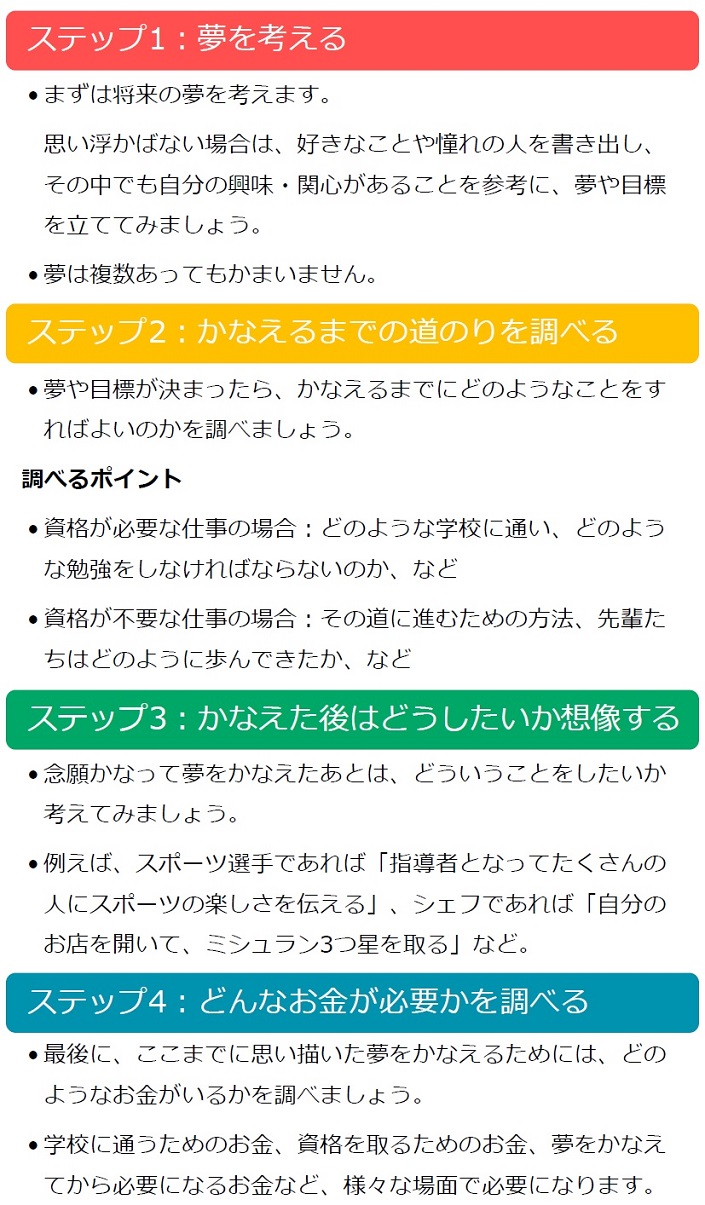 ステップ1：夢を考える

• まずは将来の夢を考えます。

思い浮かばない場合は、好きなことや憧れの人を書き出し、その中でも自分の興味・関心があることを参考に、夢や目標を立ててみましょう。

• 夢は複数あってもかまいません。

ステップ2：かなえるまでの道のりを調べる

• 夢や目標が決まったら、かなえるまでにどのようなことをすればよいのかを調べましょう。

調べるポイント

• 資格が必要な仕事の場合：どのような学校に通い、どのような勉強をしなければならないのか、など

• 資格が不要な仕事の場合：その道に進むための方法、先輩たちはどのように歩んできたか、など

ステップ3：かなえた後はどうしたいか想像する

• 念願かなって夢をかなえたあとは、どういうことをしたいか考えてみましょう。

• 例えば、スポーツ選手であれば「指導者となってたくさんの人にスポーツの楽しさを伝える」、シェフであれば「自分のお店を開いて、ミシュラン3つ星を取る」など。

ステップ4：どんなお金が必要かを調べる

• 最後に、ここまでに思い描いた夢をかなえるためには、どのようなお金がいるかを調べましょう。

• 学校に通うためのお金、資格を取るためのお金、夢をかなえてから必要になるお金など、様々な場面で必要になります。